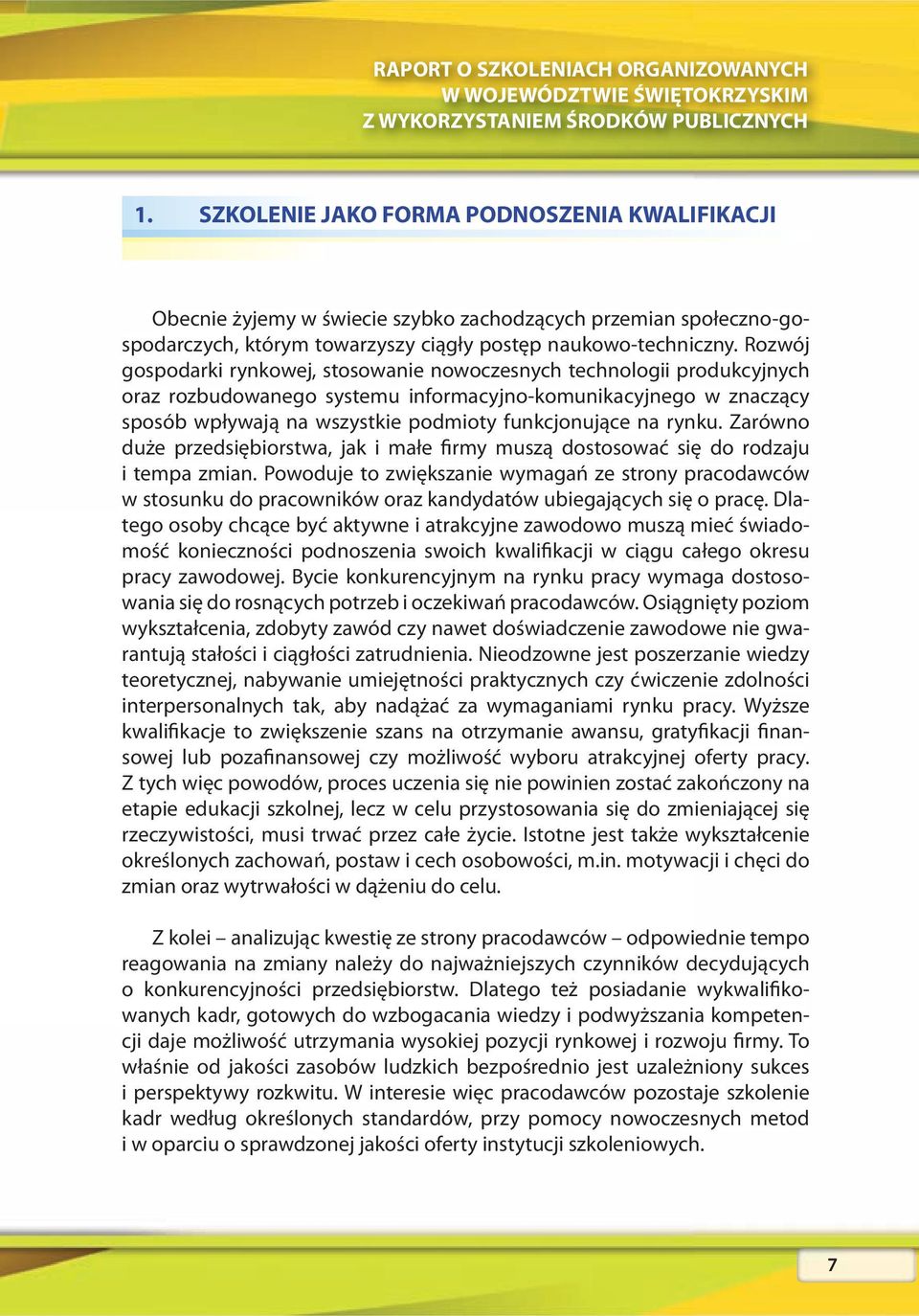 RAPORT O SZKOLENIACH ORGANIZOWANYCH
W WOJEWÓDZTWIE ŚWIĘTOKRZYSKIM
Z WYKORZYSTANIEM ŚRODKÓW PUBLICZNYCH

1. SZKOLENIE JAKO FORMA PODNOSZENIA KWALIFIKACJI

Obecnie żyjemy w świecie szybko zachodzących przemian społeczno-gospodarczych, którym towarzyszy ciągły postęp naukowo-techniczny. Rozwój gospodarki rynkowej, stosowanie nowoczesnych technologii produkcyjnych oraz rozbudowanego systemu informacyjno-komunikacyjnego w znaczący sposób wpływają na wszystkie podmioty funkcjonujące na rynku. Zarówno duże przedsiębiorstwa, jak i małe firmy muszą dostosować się do rodzaju i tempa zmian. Powoduje to zwiększanie wymagań ze strony pracodawców w stosunku do pracowników oraz kandydatów ubiegających się o pracę. Dlatego osoby chcące być aktywne i atrakcyjne zawodowo muszą mieć świadomość konieczności podnoszenia swoich kwalifikacji w ciągu całego okresu pracy zawodowej. Bycie konkurencyjnym na rynku pracy wymaga dostosowania się do rosnących potrzeb i oczekiwań pracodawców. Osiągnięty poziom wykształcenia, zdobyty zawód czy nawet doświadczenie zawodowe nie gwarantują stałości i ciągłości zatrudnienia. Nieodzowne jest poszerzanie wiedzy teoretycznej, nabywanie umiejętności praktycznych czy ćwiczenie zdolności interpersonalnych tak, aby nadążać za wymaganiami rynku pracy. Wyższe kwalifikacje to zwiększenie szans na otrzymanie awansu, gratyfikacji finansowej lub pozafinansowej czy możliwość wyboru atrakcyjnej oferty pracy. Z tych więc powodów, proces uczenia się nie powinien zostać zakończony na etapie edukacji szkolnej, lecz w celu przystosowania się do zmieniającej się rzeczywistości, musi trwać przez całe życie. Istotne jest także wykształcenie określonych zachowań, postaw i cech osobowości, m.in. motywacji i chęci do zmian oraz wytrwałości w dążeniu do celu.

Z kolei – analizując kwestię ze strony pracodawców – odpowiednie tempo reagowania na zmiany należy do najważniejszych czynników decydujących o konkurencyjności przedsiębiorstw. Dlatego też posiadanie wykwalifikowanych kadr, gotowych do wzbogacania wiedzy i podwyższania kompetencji daje możliwość utrzymania wysokiej pozycji rynkowej i rozwoju firmy. To właśnie od jakości zasobów ludzkich bezpośrednio jest uzależniony sukces i perspektywy rozkwitu. W interesie więc pracodawców pozostaje szkolenie kadr według określonych standardów, przy pomocy nowoczesnych metod i w oparciu o sprawdzonej jakości oferty instytucji szkoleniowych.

7